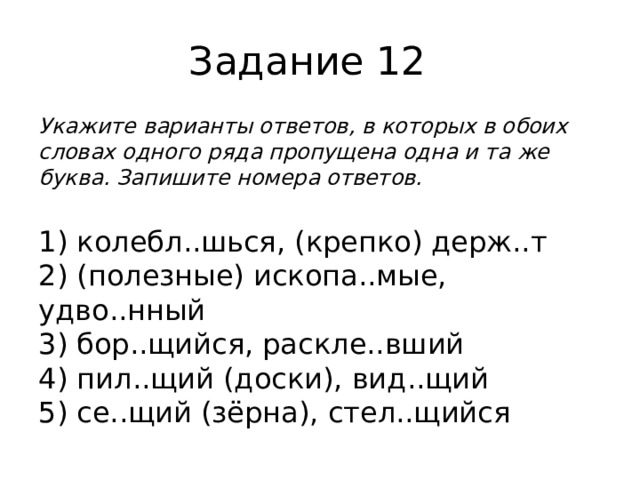 Задание 12

Укажите варианты ответов, в которых в обоих словах одного ряда пропущена одна и та же буква. Запишите номера ответов.

1) колебл..шься, (крепко) держ..т
2) (полезные) ископа..мые, удво..нный
3) бор..щийся, раскле..вший
4) пил..щий (доски), вид..щий
5) се..щий (зёрна), стел..щийся